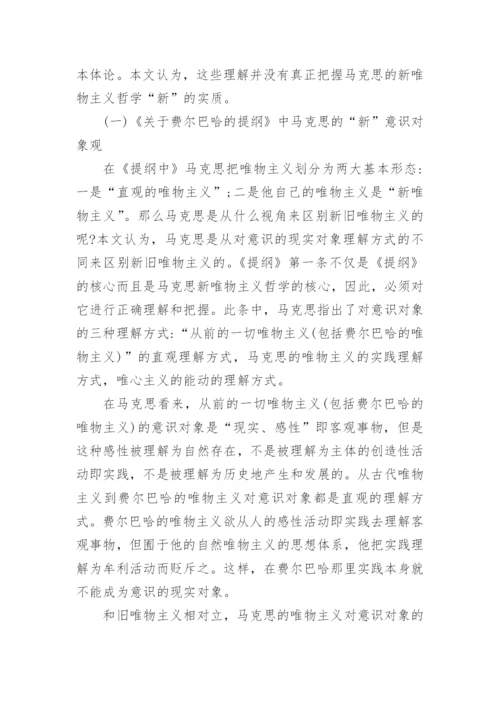 本体论。本文认为，这些理解并没有真正把握马克思的新唯物主义哲学“新”的实质。

(一)《关于费尔巴哈的提纲》中马克思的“新”意识对象观

在《提纲中》马克思把唯物主义划分为两大基本形态：一是“直观的唯物主义”;二是他自己的唯物主义是“新唯物主义”。那么马克思是从什么视角来区别新旧唯物主义的呢?本文认为，马克思是从对意识的现实对象理解方式的不同来区别新旧唯物主义的。《提纲》第一条不仅是《提纲》的核心而且是马克思新唯物主义哲学的核心，因此，必须对它进行正确理解和把握。此条中，马克思指出了对意识对象的三种理解方式:“从前的一切唯物主义(包括费尔巴哈的唯物主义)”的直观理解方式，马克思的唯物主义的实践理解方式，唯心主义的能动的理解方式。

在马克思看来，从前的一切唯物主义(包括费尔巴哈的唯物主义)的意识对象是“现实、感性”即客观事物，但是这种感性被理解为自然存在，不是被理解为主体的创造性活动即实践，不是被理解为历史地产生和发展的。从古代唯物主义到费尔巴哈的唯物主义对意识对象都是直观的理解方式。费尔巴哈的唯物主义欲从人的感性活动即实践去理解客观事物，但囿于他的自然唯物主义的思想体系，他把实践理解为牟利活动而贬斥之。这样，在费尔巴哈那里实践本身就不能成为意识的现实对象。

和旧唯物主义相对立，马克思的唯物主义对意识对象的